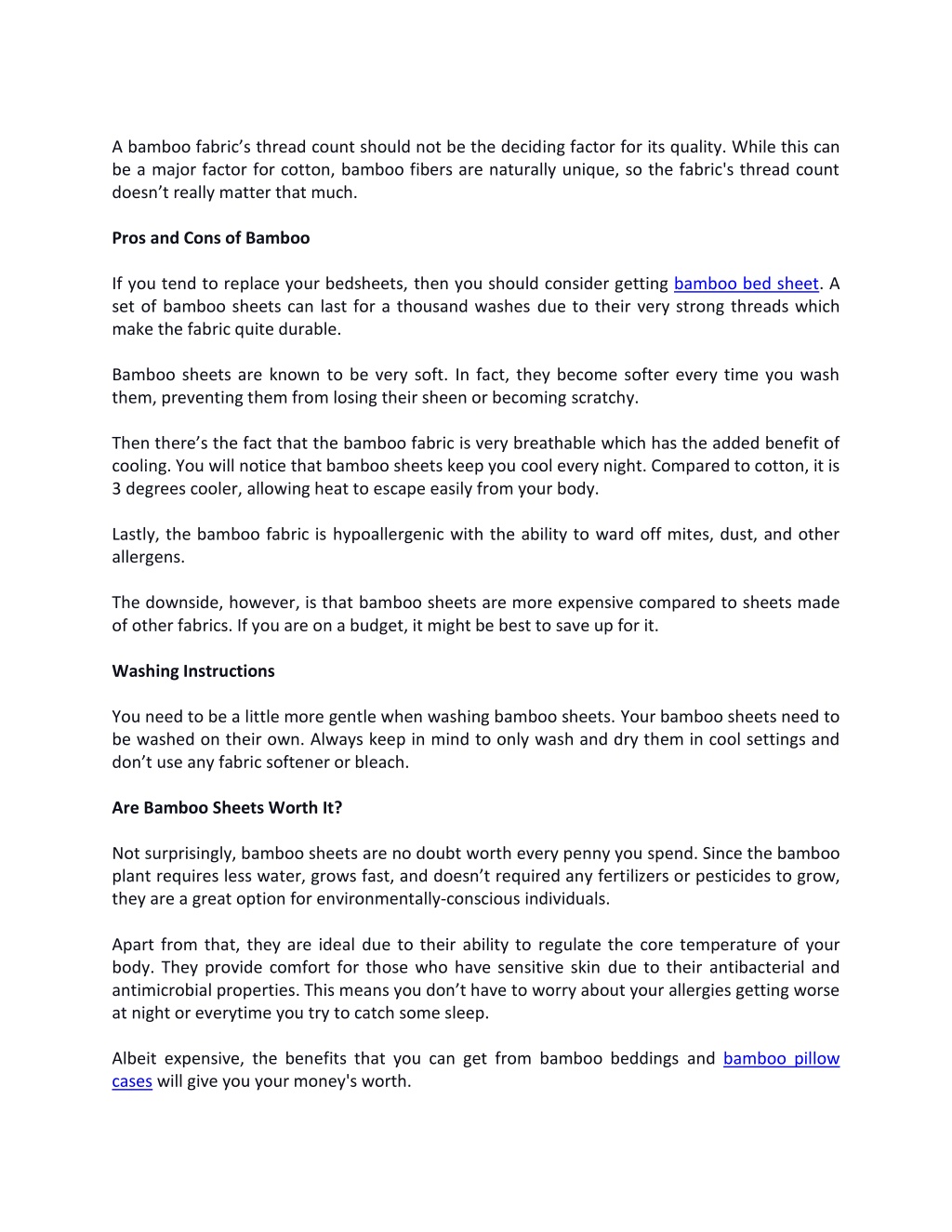 A bamboo fabric’s thread count should not be the deciding factor for its quality. While this can be a major factor for cotton, bamboo fibers are naturally unique, so the fabric's thread count doesn’t really matter that much.

Pros and Cons of Bamboo

If you tend to replace your bedsheets, then you should consider getting bamboo bed sheet. A set of bamboo sheets can last for a thousand washes due to their very strong threads which make the fabric quite durable.

Bamboo sheets are known to be very soft. In fact, they become softer every time you wash them, preventing them from losing their sheen or becoming scratchy.

Then there’s the fact that the bamboo fabric is very breathable which has the added benefit of cooling. You will notice that bamboo sheets keep you cool every night. Compared to cotton, it is 3 degrees cooler, allowing heat to escape easily from your body.

Lastly, the bamboo fabric is hypoallergenic with the ability to ward off mites, dust, and other allergens.

The downside, however, is that bamboo sheets are more expensive compared to sheets made of other fabrics. If you are on a budget, it might be best to save up for it.

Washing Instructions

You need to be a little more gentle when washing bamboo sheets. Your bamboo sheets need to be washed on their own. Always keep in mind to only wash and dry them in cool settings and don’t use any fabric softener or bleach.

Are Bamboo Sheets Worth It?

Not surprisingly, bamboo sheets are no doubt worth every penny you spend. Since the bamboo plant requires less water, grows fast, and doesn’t required any fertilizers or pesticides to grow, they are a great option for environmentally-conscious individuals.

Apart from that, they are ideal due to their ability to regulate the core temperature of your body. They provide comfort for those who have sensitive skin due to their antibacterial and antimicrobial properties. This means you don’t have to worry about your allergies getting worse at night or everytime you try to catch some sleep.

Albeit expensive, the benefits that you can get from bamboo beddings and bamboo pillow cases will give you your money's worth.